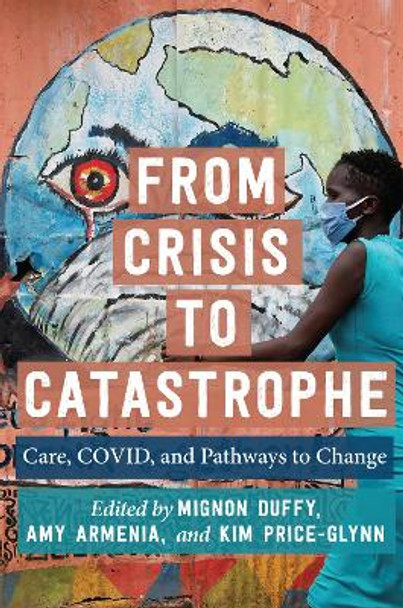 FROM
CRISIS
TO
CATASTROPHE

Care, COVID, and Pathways to Change

Edited by MIGNON DUFFY, AMY ARMENIA, and KIM PRICE-GLYNN